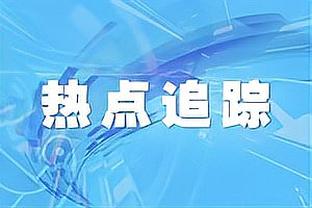 热点追踪